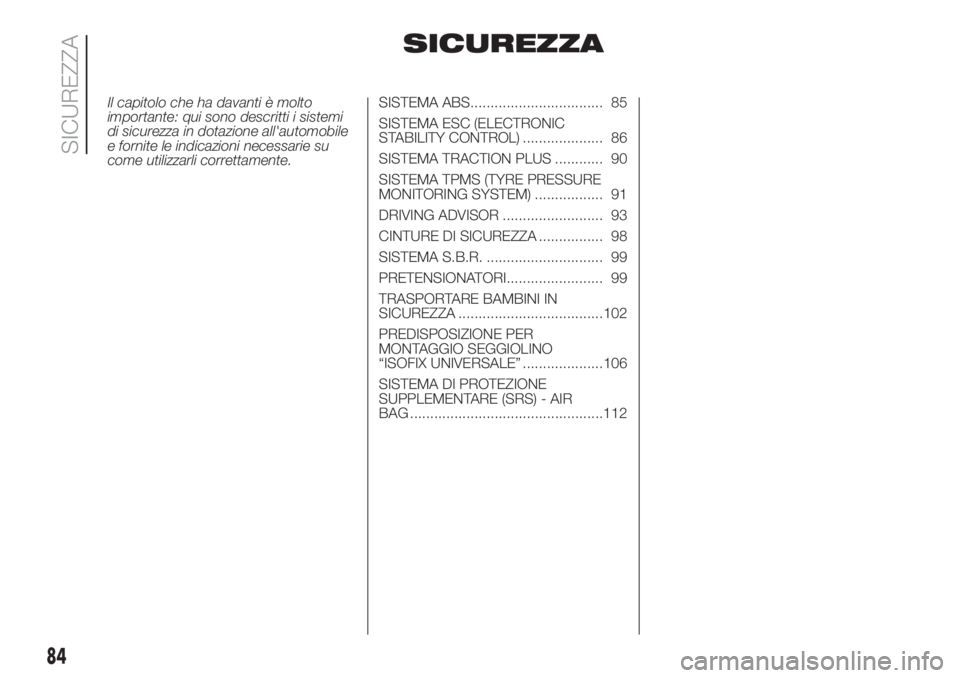 SICUREZZA

SICUREZZA

Il capitolo che ha davanti è molto importante: qui sono descritti i sistemi di sicurezza in dotazione all'automobile e fornite le indicazioni necessarie su come utilizzarli correttamente.

SISTEMA ABS................................. 85

SISTEMA ESC (ELECTRONIC STABILITY CONTROL) .................... 86

SISTEMA TRACTION PLUS ............ 90

SISTEMA TPMS (TYRE PRESSURE MONITORING SYSTEM) ................. 91

DRIVING ADVISOR ......................... 93

CINTURE DI SICUREZZA ................ 98

SISTEMA S.B.R. ............................. 99

PRETENSIONATORI........................ 99

TRASPORTARE BAMBINI IN SICUREZZA ....................................102

PREDISPOSIZIONE PER MONTAGGIO SEGGIOLINO “ISOFIX UNIVERSALE” ....................106

SISTEMA DI PROTEZIONE SUPPLEMENTARE (SRS) - AIR BAG ................................................112

84

carmanualsonline.info